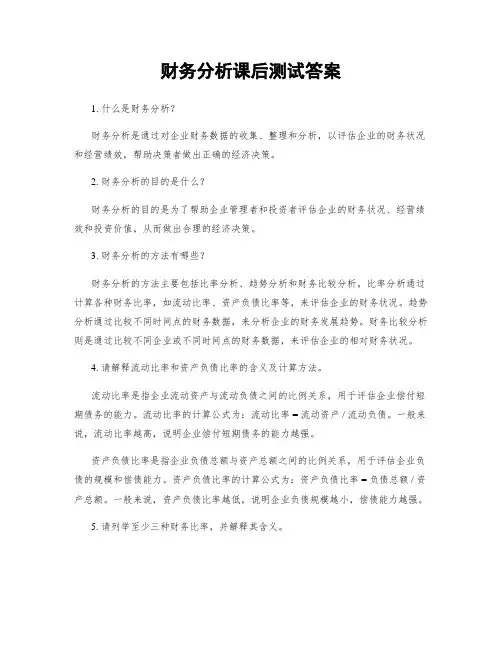 财务分析课后测试答案

1. 什么是财务分析？

财务分析是通过对企业财务数据的收集、整理和分析，以评估企业的财务状况和经营绩效，帮助决策者做出正确的经济决策。

2. 财务分析的目的是什么？

财务分析的目的是为了帮助企业管理者和投资者评估企业的财务状况、经营绩效和投资价值，从而做出合理的经济决策。

3. 财务分析的方法有哪些？

财务分析的方法主要包括比率分析、趋势分析和财务比较分析。比率分析通过计算各种财务比率，如流动比率、资产负债比率等，来评估企业的财务状况。趋势分析通过比较不同时间点的财务数据，来分析企业的财务发展趋势。财务比较分析则是通过比较不同企业或不同时间点的财务数据，来评估企业的相对财务状况。

4. 请解释流动比率和资产负债比率的含义及计算方法。

流动比率是指企业流动资产与流动负债之间的比例关系，用于评估企业偿付短期债务的能力。流动比率的计算公式为：流动比率 = 流动资产 / 流动负债。一般来说，流动比率越高，说明企业偿付短期债务的能力越强。

资产负债比率是指企业负债总额与资产总额之间的比例关系，用于评估企业负债的规模和偿债能力。资产负债比率的计算公式为：资产负债比率 = 负债总额 / 资产总额。一般来说，资产负债比率越低，说明企业负债规模越小，偿债能力越强。

5. 请列举至少三种财务比率，并解释其含义。